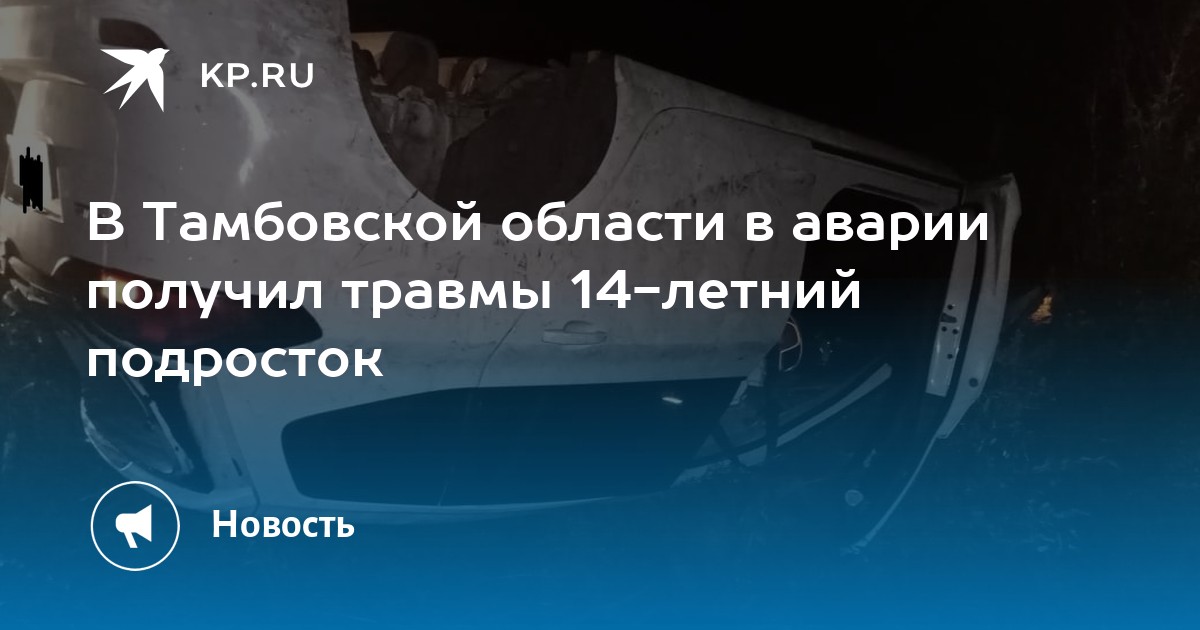 KP.RU

В Тамбовской области в аварии получил травмы 14-летний подросток

Новость